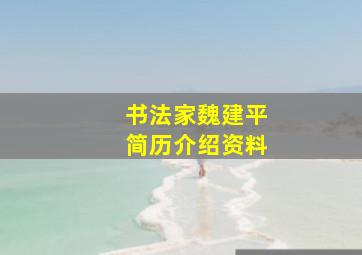 书法家魏建平
简历介绍资料